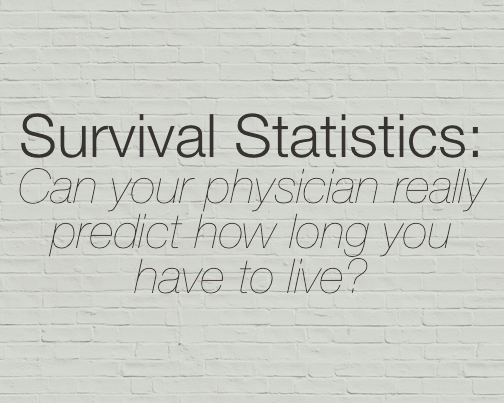 Survival Statistics:
Can your physician really predict how long you have to live?